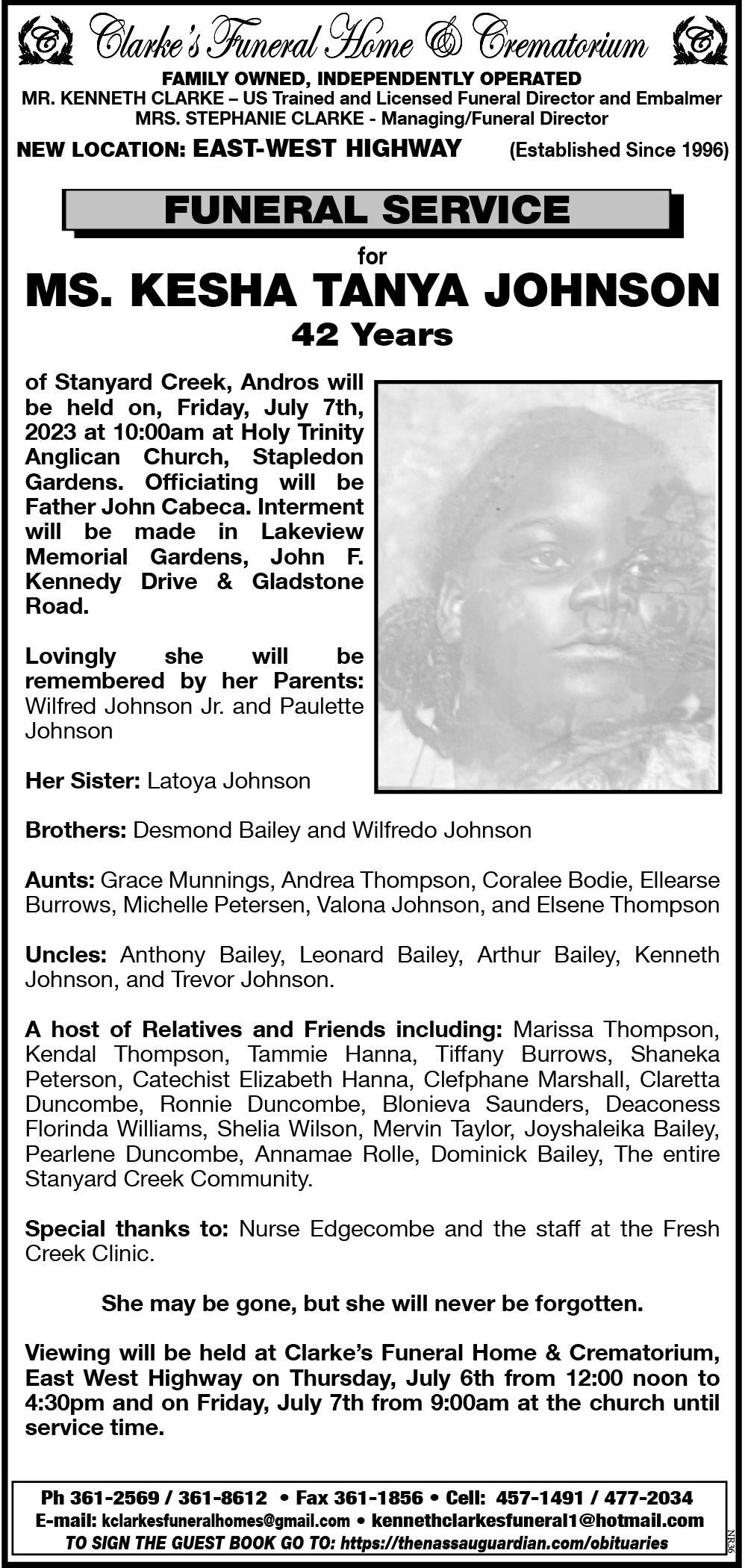 C Clarke's Funeral Home & Crematorium C
FAMILY OWNED, INDEPENDENTLY OPERATED
MR. KENNETH CLARKE – US Trained and Licensed Funeral Director and Embalmer
MRS. STEPHANIE CLARKE - Managing/Funeral Director
NEW LOCATION: EAST-WEST HIGHWAY (Established Since 1996)

FUNERAL SERVICE
for
MS. KESHA TANYA JOHNSON
42 Years

of Stanyard Creek, Andros will be held on, Friday, July 7th, 2023 at 10:00am at Holy Trinity Anglican Church, Stapledon Gardens. Officiating will be Father John Cabeca. Interment will be made in Lakeview Memorial Gardens, John F. Kennedy Drive & Gladstone Road.

Lovingly she will be remembered by her Parents: Wilfred Johnson Jr. and Paulette Johnson

Her Sister: Latoya Johnson

Brothers: Desmond Bailey and Wilfredo Johnson

Aunts: Grace Munnings, Andrea Thompson, Coralee Bodie, Ellearse Burrows, Michelle Petersen, Valona Johnson, and Elsene Thompson

Uncles: Anthony Bailey, Leonard Bailey, Arthur Bailey, Kenneth Johnson, and Trevor Johnson.

A host of Relatives and Friends including: Marissa Thompson, Kendal Thompson, Tammie Hanna, Tiffany Burrows, Shaneka Peterson, Catechist Elizabeth Hanna, Clefphane Marshall, Claretta Duncombe, Ronnie Duncombe, Blonieva Saunders, Deaconess Florinda Williams, Shelia Wilson, Mervin Taylor, Joyshaleika Bailey, Pearlene Duncombe, Annamae Rolle, Dominick Bailey, The entire Stanyard Creek Community.

Special thanks to: Nurse Edgecombe and the staff at the Fresh Creek Clinic.

She may be gone, but she will never be forgotten.

Viewing will be held at Clarke's Funeral Home & Crematorium, East West Highway on Thursday, July 6th from 12:00 noon to 4:30pm and on Friday, July 7th from 9:00am at the church until service time.

Ph 361-2569 / 361-8612 • Fax 361-1856 • Cell: 457-1491 / 477-2034
E-mail: kclarkesfuneralhomes@gmail.com • kennethclarkesfuneral1@hotmail.com
TO SIGN THE GUEST BOOK GO TO: https://thenassauguardian.com/obituaries
NR36